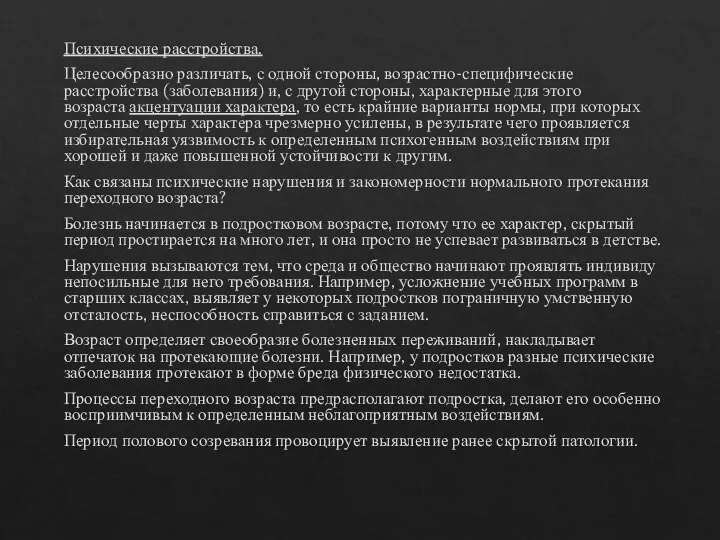 Психические расстройства.

Целесообразно различать, с одной стороны, возрастно-специфические расстройства (заболевания) и, с другой стороны, характерные для этого возраста акцентуации характера, то есть крайние варианты нормы, при которых отдельные черты характера чрезмерно усилены, в результате чего проявляется избирательная уязвимость к определенным психогенным воздействиям при хорошей и даже повышенной устойчивости к другим.

Как связаны психические нарушения и закономерности нормального протекания переходного возраста?

Болезнь начинается в подростковом возрасте, потому что ее характер, скрытый период простирается на много лет, и она просто не успевает развиваться в детстве.

Нарушения вызываются тем, что среда и общество начинают проявлять индивиду непосильные для него требования. Например, усложнение учебных программ в старших классах, выявляет у некоторых подростков пограничную умственную отсталость, неспособность справиться с заданием.

Возраст определяет своеобразие болезненных переживаний, накладывает отпечаток на протекающие болезни. Например, у подростков разные психические заболевания протекают в форме бреда физического недостатка.

Процессы переходного возраста предрасполагают подростка, делают его особенно восприимчивым к определенным неблагоприятным воздействиям.

Период полового созревания провоцирует выявление ранее скрытой патологии.